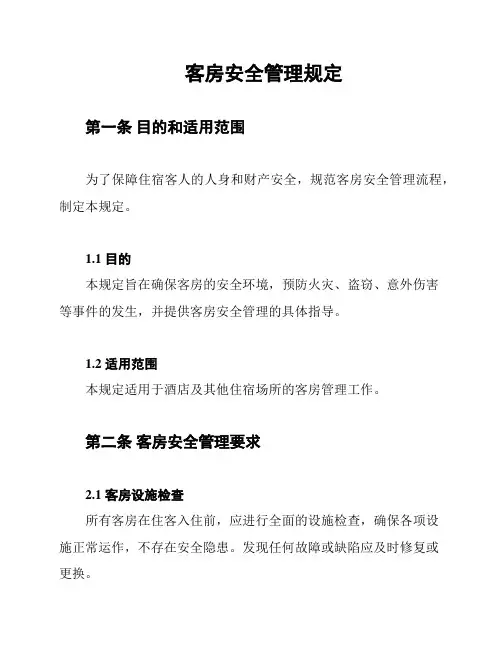 客房安全管理规定

第一条 目的和适用范围

为了保障住宿客人的人身和财产安全，规范客房安全管理流程，制定本规定。

1.1 目的

本规定旨在确保客房的安全环境，预防火灾、盗窃、意外伤害等事件的发生，并提供客房安全管理的具体指导。

1.2 适用范围

本规定适用于酒店及其他住宿场所的客房管理工作。

第二条 客房安全管理要求

2.1 客房设施检查

所有客房在住客入住前，应进行全面的设施检查，确保各项设施正常运作，不存在安全隐患。发现任何故障或缺陷应及时修复或更换。